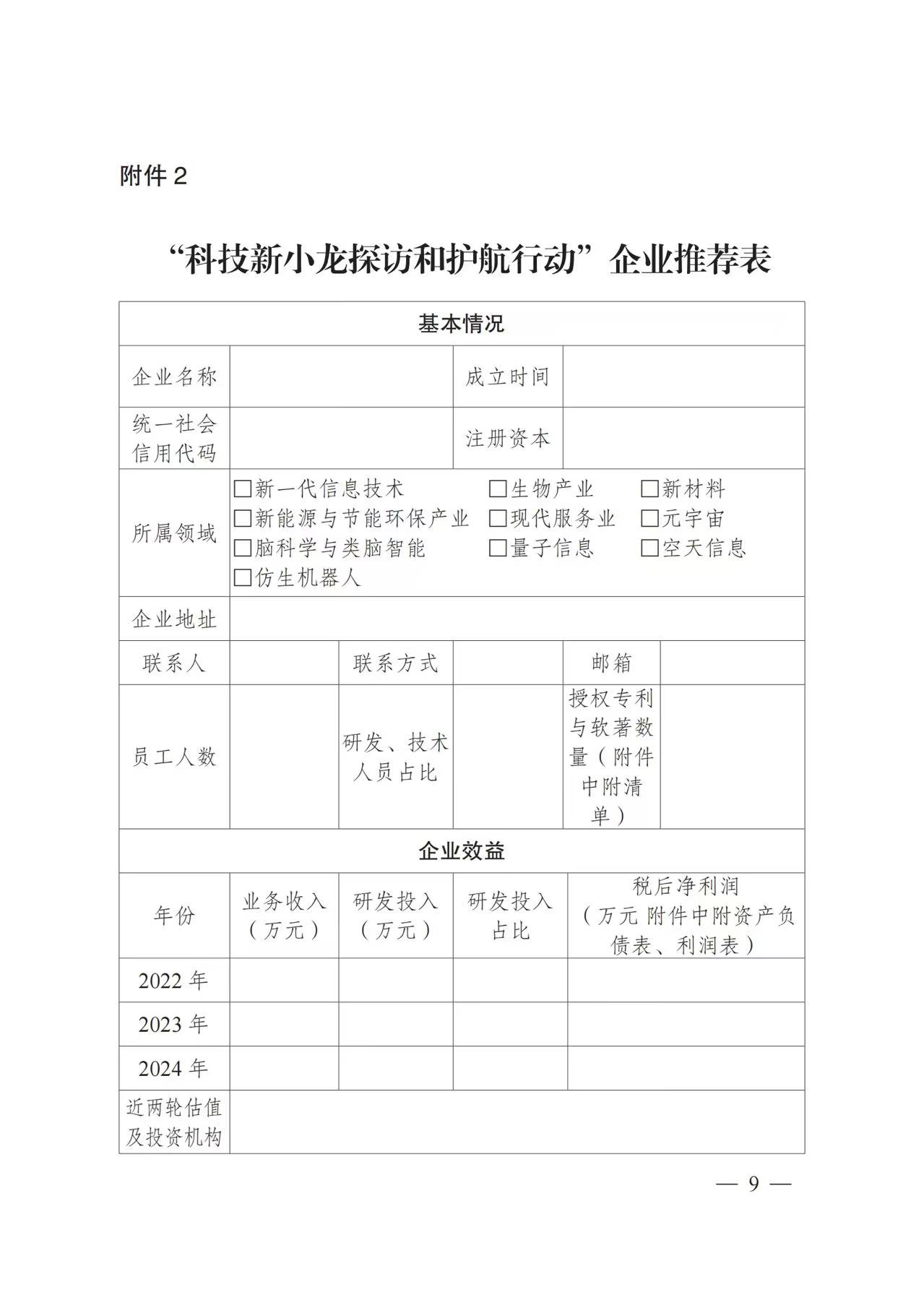 附件 2

“科技新小龙探访和护航行动”企业推荐表

| 基本情况 | | | | | |
|---|---|---|---|---|---|
| 企业名称 | | | 成立时间 | | |
| 统一社会信用代码 | | | 注册资本 | | |
| 所属领域 | □新一代信息技术 □生物产业 □新材料 □新能源与节能环保产业 □现代服务业 □元宇宙 □脑科学与类脑智能 □量子信息 □空天信息 □仿生机器人 | | | | |
| 企业地址 | | | | | |
| 联系人 | | 联系方式 | | 邮箱 | |
| 员工人数 | | 研发、技术人员占比 | | 授权专利与软著数量（附件中附清单） | |
| 企业效益 | | | | | |
| 年份 | 业务收入（万元） | 研发投入（万元） | 研发投入占比 | 税后净利润（万元 附件中附资产负债表、利润表） | |
| 2022 年 | | | | | |
| 2023 年 | | | | | |
| 2024 年 | | | | | |
| 近两轮估值及投资机构 | | | | | |

— 9 —